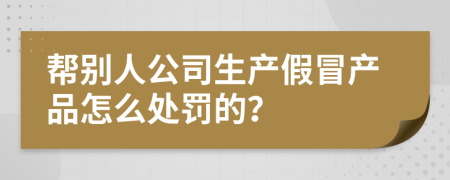 帮别人公司生产假冒产品怎么处罚的?